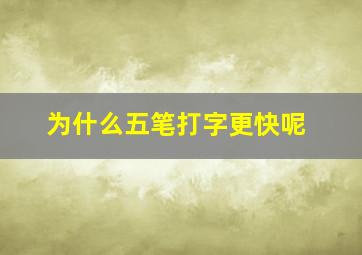 为什么五笔打字更快呢